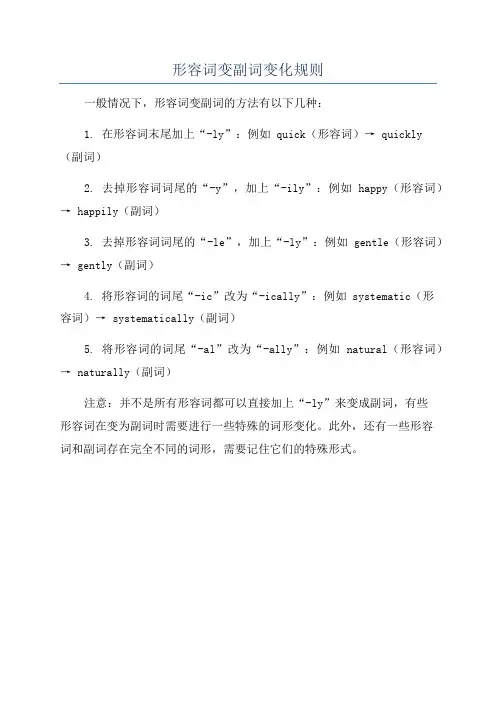 形容词变副词变化规则

一般情况下，形容词变副词的方法有以下几种：

1. 在形容词末尾加上“-ly”：例如 quick（形容词）→ quickly（副词）

2. 去掉形容词词尾的“-y”，加上“-ily”：例如 happy（形容词）→ happily（副词）

3. 去掉形容词词尾的“-le”，加上“-ly”：例如 gentle（形容词）→ gently（副词）

4. 将形容词的词尾“-ic”改为“-ically”：例如 systematic（形容词）→ systematically（副词）

5. 将形容词的词尾“-al”改为“-ally”：例如 natural（形容词）→ naturally（副词）

注意：并不是所有形容词都可以直接加上“-ly”来变成副词，有些形容词在变为副词时需要进行一些特殊的词形变化。此外，还有一些形容词和副词存在完全不同的词形，需要记住它们的特殊形式。